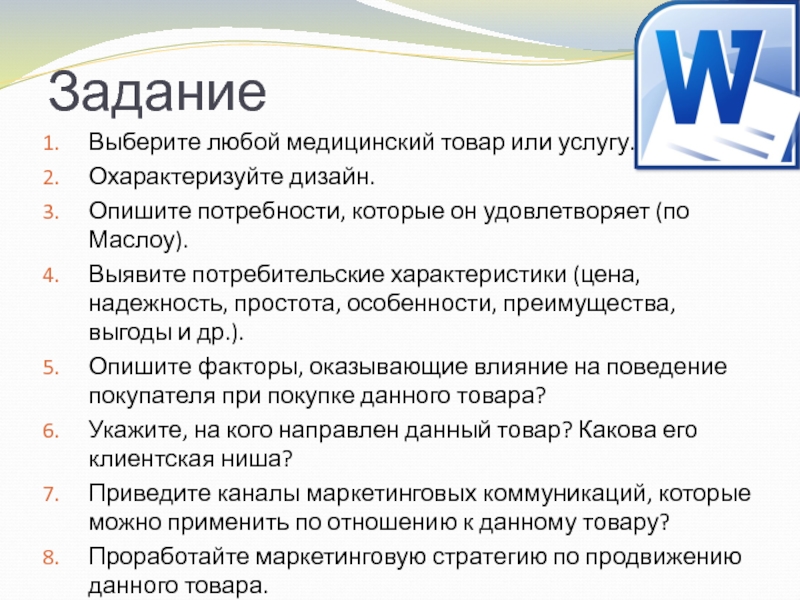 Задание

1. Выберите любой медицинский товар или услугу.
2. Охарактеризуйте дизайн.
3. Опишите потребности, которые он удовлетворяет (по Маслоу).
4. Выявите потребительские характеристики (цена, надежность, простота, особенности, преимущества, выгоды и др.).
5. Опишите факторы, оказывающие влияние на поведение покупателя при покупке данного товара?
6. Укажите, на кого направлен данный товар? Какова его клиентская ниша?
7. Приведите каналы маркетинговых коммуникаций, которые можно применить по отношению к данному товару?
8. Проработайте маркетинговую стратегию по продвижению данного товара.

W